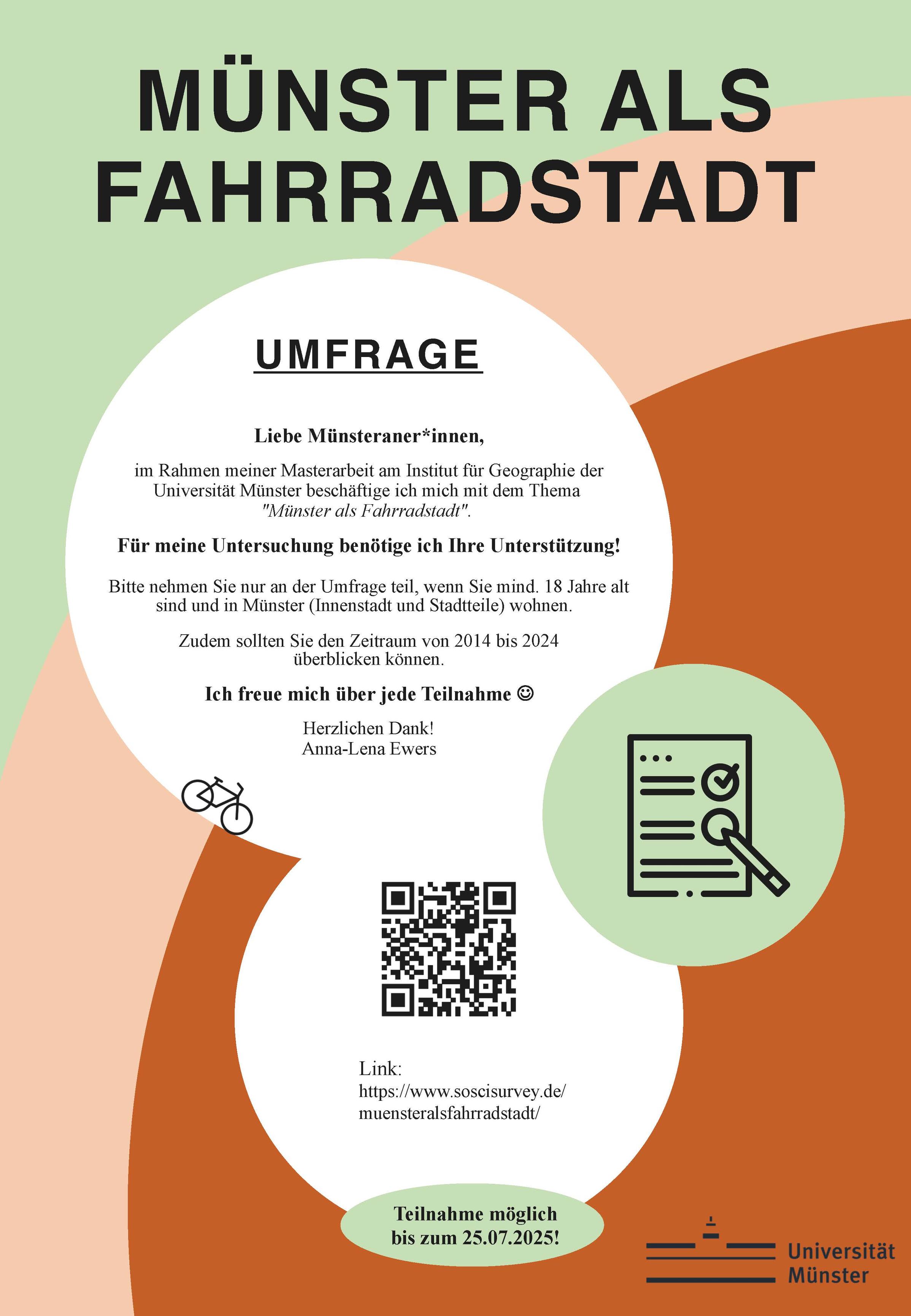 MÜNSTER ALS FAHRRADSTADT

UMFRAGE

Liebe Münsteraner*innen,

im Rahmen meiner Masterarbeit am Institut für Geographie der Universität Münster beschäftige ich mich mit dem Thema "Münster als Fahrradstadt".

Für meine Untersuchung benötige ich Ihre Unterstützung!

Bitte nehmen Sie nur an der Umfrage teil, wenn Sie mind. 18 Jahre alt sind und in Münster (Innenstadt und Stadtteile) wohnen.

Zudem sollten Sie den Zeitraum von 2014 bis 2024 überblicken können.

Ich freue mich über jede Teilnahme ☺

Herzlichen Dank!
Anna-Lena Ewers

Link:
https://www.soscisurvey.de/muensteralsfahrradstadt/

Teilnahme möglich bis zum 25.07.2025!

Universität Münster